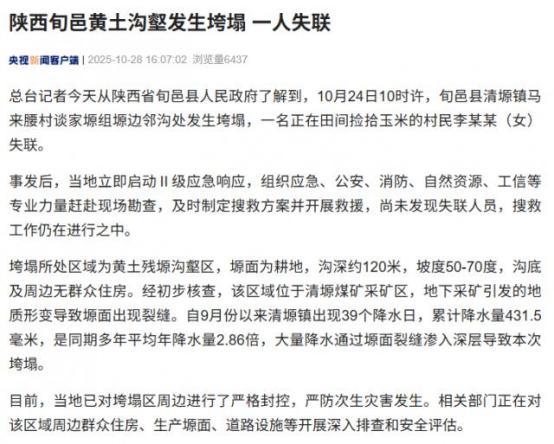 陕西旬邑黄土沟壑发生垮塌 一人失联

央视新闻客户端 | 2025-10-28 16:07:02 浏览量6437

总台记者今天从陕西省旬邑县人民政府了解到，10月24日10时许，旬邑县清塬镇马来腰村谈家塬组塬边邻沟处发生垮塌，一名正在田间捡拾玉米的村民李某某（女）失联。

事发后，当地立即启动Ⅱ级应急响应，组织应急、公安、消防、自然资源、工信等专业力量赶赴现场勘查，及时制定搜救方案并开展救援，尚未发现失联人员，搜救工作仍在进行之中。

垮塌所处区域为黄土残塬沟壑区，塬面为耕地，沟深约120米，坡度50-70度，沟底及周边无群众住房。经初步核查，该区域位于清塬煤矿采矿区，地下采矿引发的地质形变导致塬面出现裂缝。自9月份以来清塬镇出现39个降水日，累计降水量431.5毫米，是同期多年平均年降水量2.86倍，大量降水通过塬面裂缝渗入深层导致本次垮塌。

目前，当地已对垮塌区周边进行了严格封控，严防次生灾害发生。相关部门正在对该区域周边群众住房、生产塬面、道路设施等开展深入排查和安全评估。